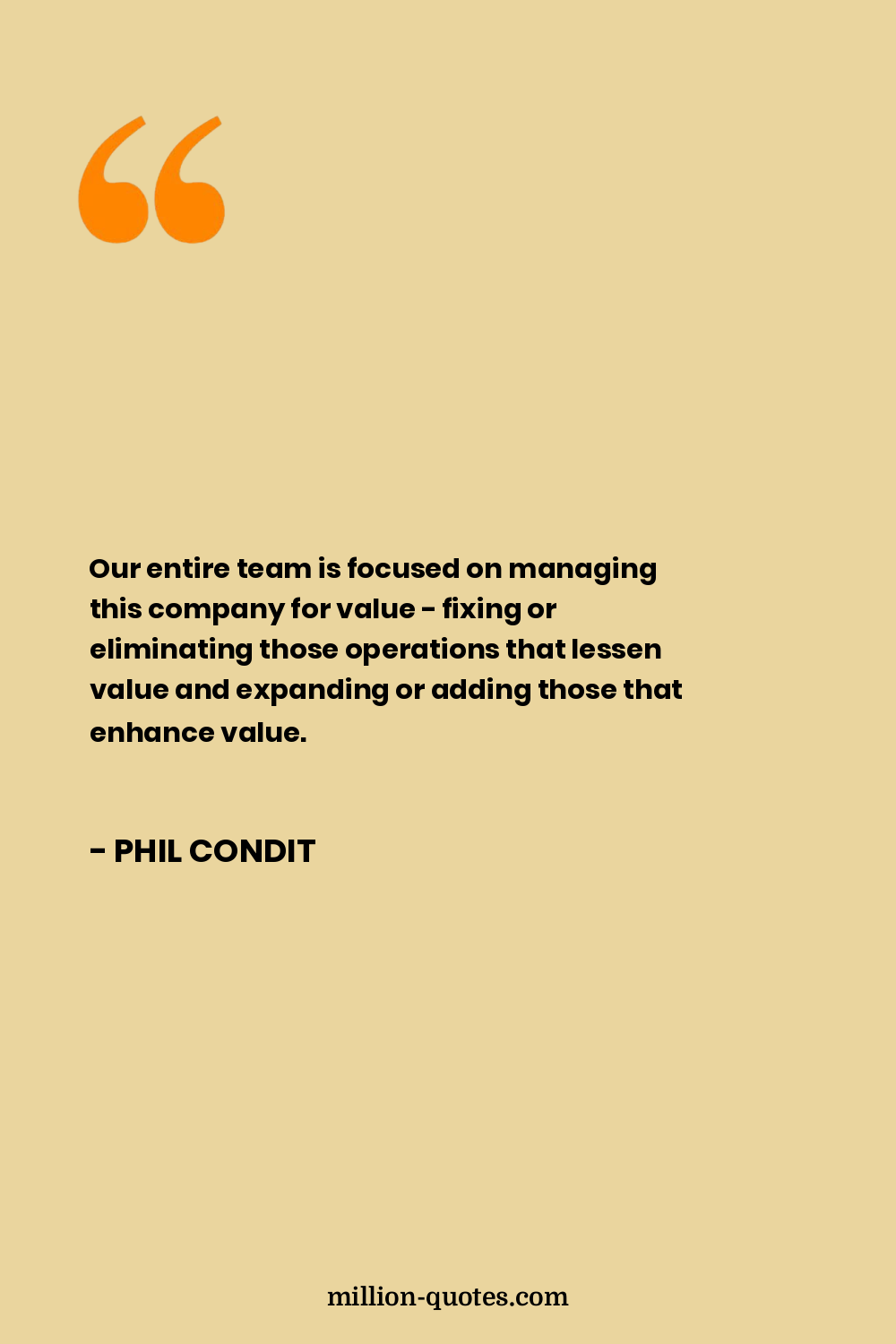 “

Our entire team is focused on managing this company for value - fixing or eliminating those operations that lessen value and expanding or adding those that enhance value.

- PHIL CONDIT

million-quotes.com